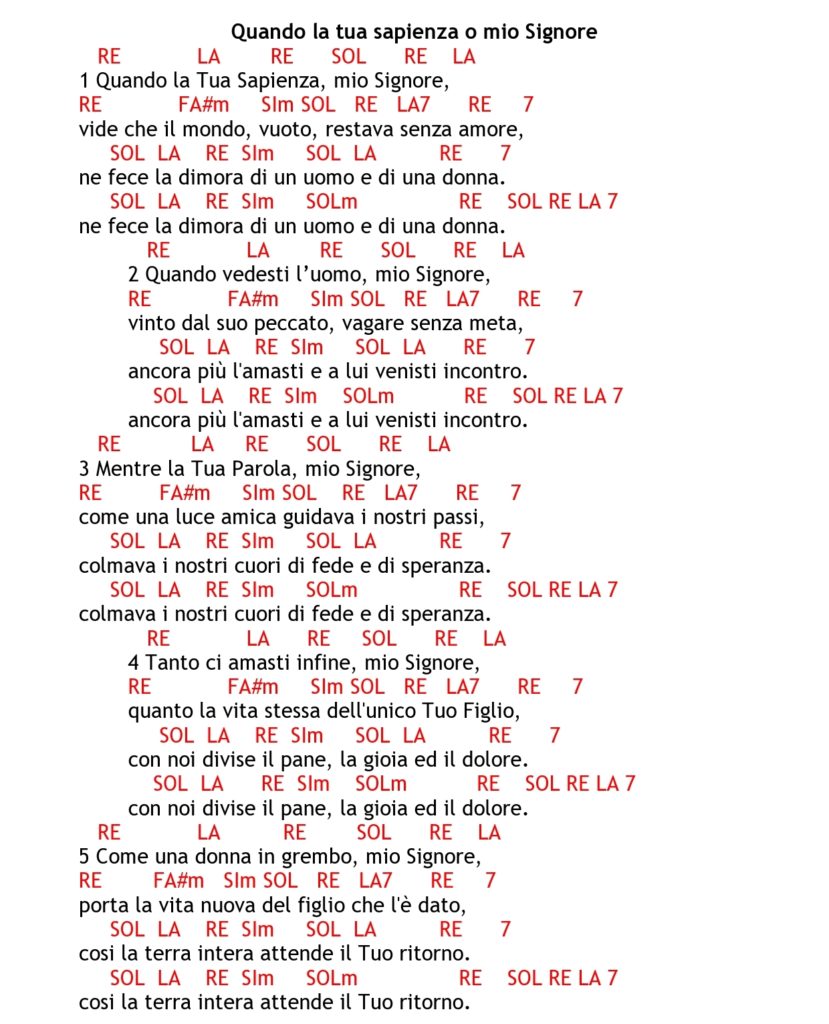 Quando la tua sapienza o mio Signore

RE LA RE SOL RE LA
1 Quando la Tua Sapienza, mio Signore,
RE FA#m SIm SOL RE LA7 RE 7
vide che il mondo, vuoto, restava senza amore,
SOL LA RE SIm SOL LA RE 7
ne fece la dimora di un uomo e di una donna.
SOL LA RE SIm SOLm RE SOL RE LA 7
ne fece la dimora di un uomo e di una donna.

RE LA RE SOL RE LA
2 Quando vedesti l'uomo, mio Signore,
RE FA#m SIm SOL RE LA7 RE 7
vinto dal suo peccato, vagare senza meta,
SOL LA RE SIm SOL LA RE 7
ancora più l'amasti e a lui venisti incontro.
SOL LA RE SIm SOLm RE SOL RE LA 7
ancora più l'amasti e a lui venisti incontro.

RE LA RE SOL RE LA
3 Mentre la Tua Parola, mio Signore,
RE FA#m SIm SOL RE LA7 RE 7
come una luce amica guidava i nostri passi,
SOL LA RE SIm SOL LA RE 7
colmava i nostri cuori di fede e di speranza.
SOL LA RE SIm SOLm RE SOL RE LA 7
colmava i nostri cuori di fede e di speranza.

RE LA RE SOL RE LA
4 Tanto ci amasti infine, mio Signore,
RE FA#m SIm SOL RE LA7 RE 7
quanto la vita stessa dell'unico Tuo Figlio,
SOL LA RE SIm SOL LA RE 7
con noi divise il pane, la gioia ed il dolore.
SOL LA RE SIm SOLm RE SOL RE LA 7
con noi divise il pane, la gioia ed il dolore.

RE LA RE SOL RE LA
5 Come una donna in grembo, mio Signore,
RE FA#m SIm SOL RE LA7 RE 7
porta la vita nuova del figlio che l'è dato,
SOL LA RE SIm SOL LA RE 7
cosi la terra intera attende il Tuo ritorno.
SOL LA RE SIm SOLm RE SOL RE LA 7
cosi la terra intera attende il Tuo ritorno.